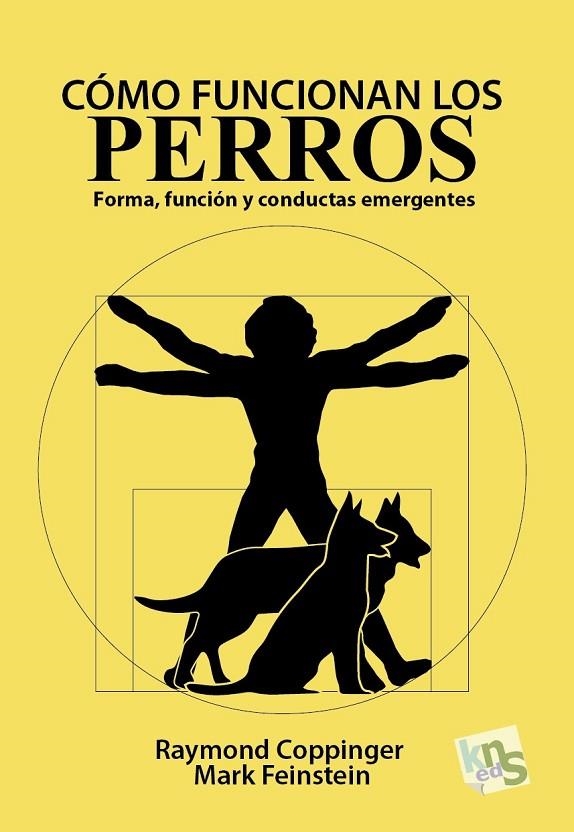 CÓMO FUNCIONAN LOS
PERROS
Forma, función y conductas emergentes

Raymond Coppinger
Mark Feinstein

kns
ed